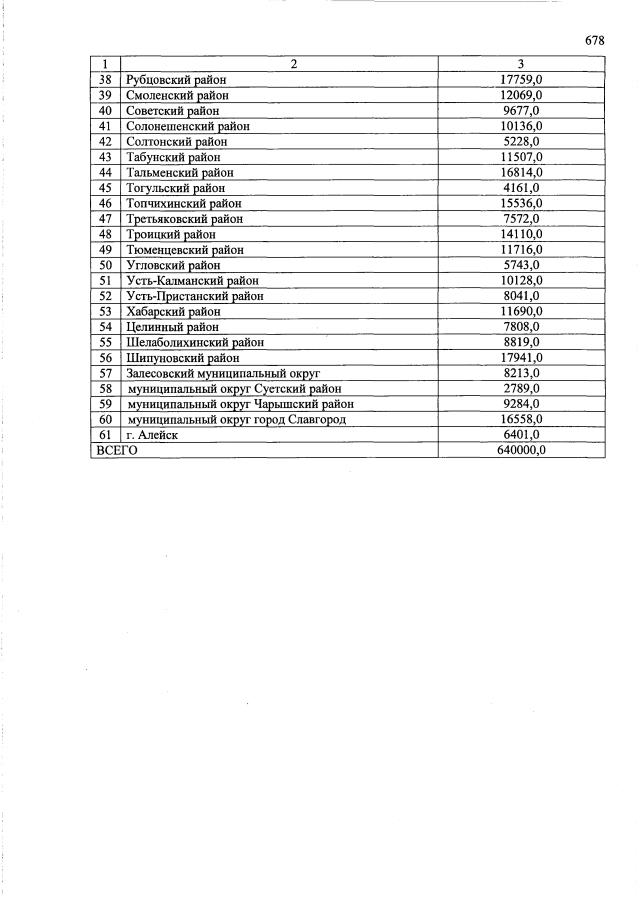 678

| 1 | 2 | 3 |
|---|---|---|
| 38 | Рубцовский район | 17759,0 |
| 39 | Смоленский район | 12069,0 |
| 40 | Советский район | 9677,0 |
| 41 | Солонешенский район | 10136,0 |
| 42 | Солтонский район | 5228,0 |
| 43 | Табунский район | 11507,0 |
| 44 | Тальменский район | 16814,0 |
| 45 | Тогульский район | 4161,0 |
| 46 | Топчихинский район | 15536,0 |
| 47 | Третьяковский район | 7572,0 |
| 48 | Троицкий район | 14110,0 |
| 49 | Тюменцевский район | 11716,0 |
| 50 | Угловский район | 5743,0 |
| 51 | Усть-Калманский район | 10128,0 |
| 52 | Усть-Пристанский район | 8041,0 |
| 53 | Хабарский район | 11690,0 |
| 54 | Целинный район | 7808,0 |
| 55 | Шелаболихинский район | 8819,0 |
| 56 | Шипуновский район | 17941,0 |
| 57 | Залесовский муниципальный округ | 8213,0 |
| 58 | муниципальный округ Суетский район | 2789,0 |
| 59 | муниципальный округ Чарышский район | 9284,0 |
| 60 | муниципальный округ город Славгород | 16558,0 |
| 61 | г. Алейск | 6401,0 |
| ВСЕГО | | 640000,0 |